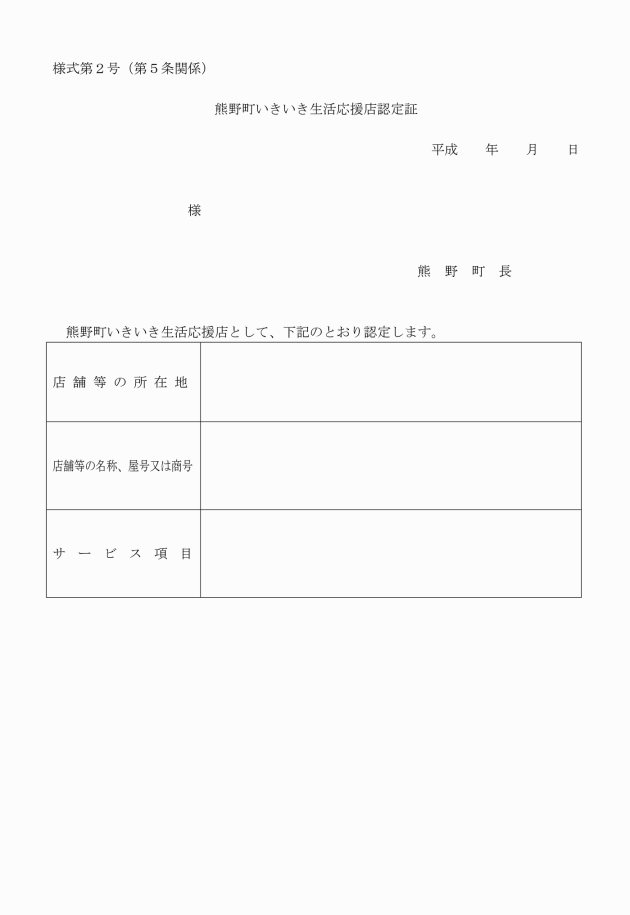 様式第２号（第５条関係）

熊野町いきいき生活応援店認定証

平成　　年　　月　　日

様

熊　野　町　長

熊野町いきいき生活応援店として、下記のとおり認定します。

| 店舗等の所在地 | |
|---|---|
| 店舗等の名称、屋号又は商号 | |
| サービス項目 | |